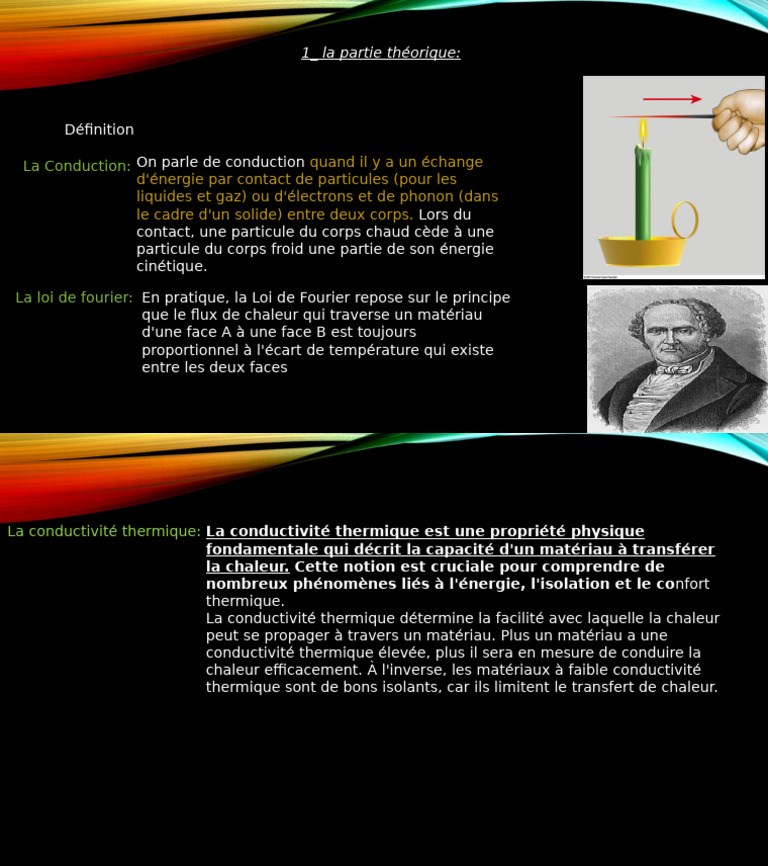 1_ la partie théorique:

Définition

La Conduction: On parle de conduction quand il y a un échange d'énergie par contact de particules (pour les liquides et gaz) ou d'électrons et de phonon (dans le cadre d'un solide) entre deux corps. Lors du contact, une particule du corps chaud cède à une particule du corps froid une partie de son énergie cinétique.

La loi de fourier: En pratique, la Loi de Fourier repose sur le principe que le flux de chaleur qui traverse un matériau d'une face A à une face B est toujours proportionnel à l'écart de température qui existe entre les deux faces

La conductivité thermique: La conductivité thermique est une propriété physique fondamentale qui décrit la capacité d'un matériau à transférer la chaleur. Cette notion est cruciale pour comprendre de nombreux phénomènes liés à l'énergie, l'isolation et le confort thermique.
La conductivité thermique détermine la facilité avec laquelle la chaleur peut se propager à travers un matériau. Plus un matériau a une conductivité thermique élevée, plus il sera en mesure de conduire la chaleur efficacement. À l'inverse, les matériaux à faible conductivité thermique sont de bons isolants, car ils limitent le transfert de chaleur.